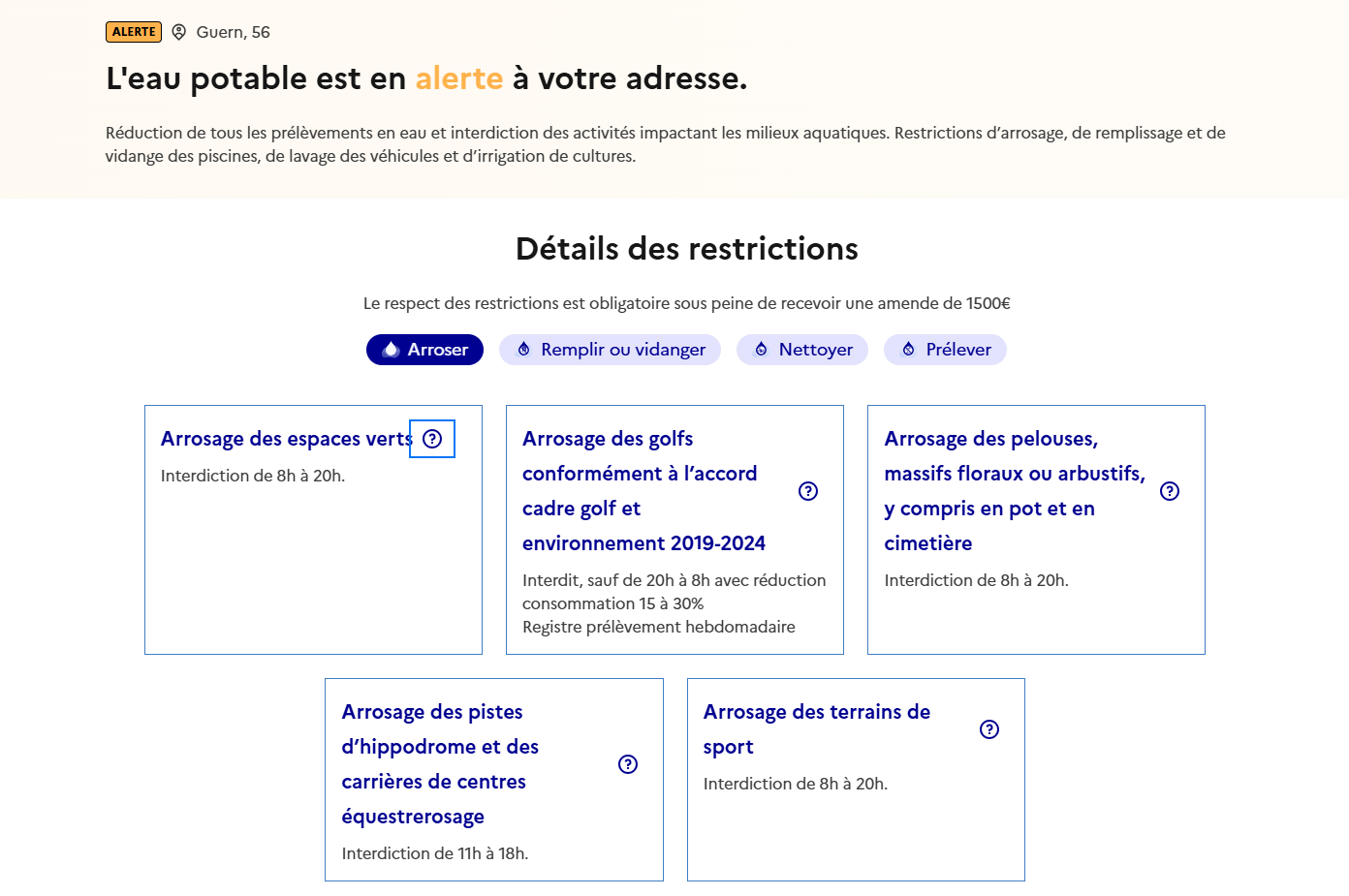 ALERTE Guern, 56

L'eau potable est en alerte à votre adresse.

Réduction de tous les prélèvements en eau et interdiction des activités impactant les milieux aquatiques. Restrictions d'arrosage, de remplissage et de vidange des piscines, de lavage des véhicules et d'irrigation de cultures.

Détails des restrictions

Le respect des restrictions est obligatoire sous peine de recevoir une amende de 1500€

Arroser Remplir ou vidanger Nettoyer Prélever

Arrosage des espaces verts
Interdiction de 8h à 20h.

Arrosage des golfs conformément à l'accord cadre golf et environnement 2019-2024
Interdit, sauf de 20h à 8h avec réduction consommation 15 à 30%
Registre prélèvement hebdomadaire

Arrosage des pelouses, massifs floraux ou arbustifs, y compris en pot et en cimetière
Interdiction de 8h à 20h.

Arrosage des pistes d'hippodrome et des carrières de centres équestrerosage
Interdiction de 11h à 18h.

Arrosage des terrains de sport
Interdiction de 8h à 20h.